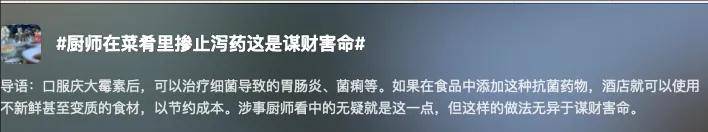 #厨师在菜肴里掺止泻药这是谋财害命#

导语：口服庆大霉素后，可以治疗细菌导致的胃肠炎、菌痢等。如果在食品中添加这种抗菌药物，酒店就可以使用不新鲜甚至变质的食材，以节约成本。涉事厨师看中的无疑就是这一点，但这样的做法无异于谋财害命。